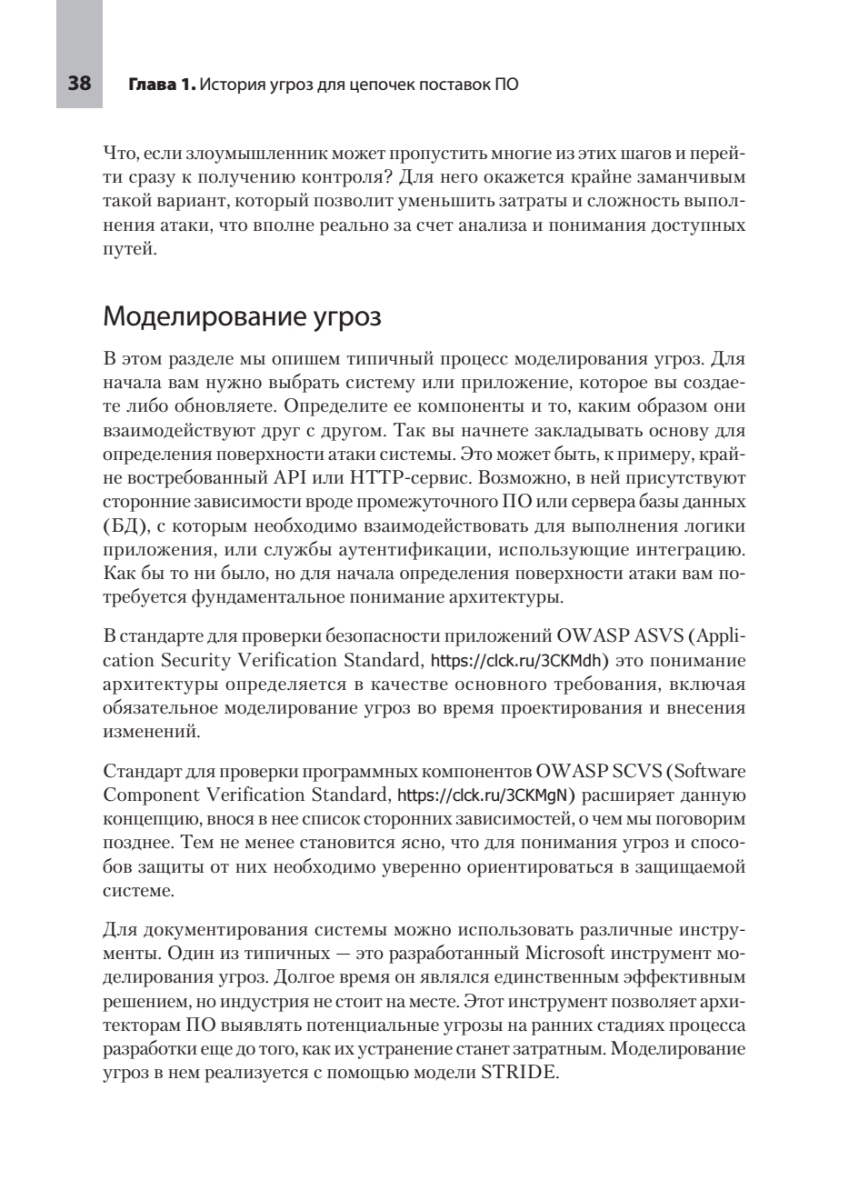 38 Глава 1. История угроз для цепочек поставок ПО

Что, если злоумышленник может пропустить многие из этих шагов и перейти сразу к получению контроля? Для него окажется крайне заманчивым такой вариант, который позволит уменьшить затраты и сложность выполнения атаки, что вполне реально за счет анализа и понимания доступных путей.

Моделирование угроз

В этом разделе мы опишем типичный процесс моделирования угроз. Для начала вам нужно выбрать систему или приложение, которое вы создаете либо обновляете. Определите ее компоненты и то, каким образом они взаимодействуют друг с другом. Так вы начнете закладывать основу для определения поверхности атаки системы. Это может быть, к примеру, крайне востребованный API или HTTP-сервис. Возможно, в ней присутствуют сторонние зависимости вроде промежуточного ПО или сервера базы данных (БД), с которым необходимо взаимодействовать для выполнения логики приложения, или службы аутентификации, использующие интеграцию. Как бы то ни было, но для начала определения поверхности атаки вам потребуется фундаментальное понимание архитектуры.

В стандарте для проверки безопасности приложений OWASP ASVS (Application Security Verification Standard, https://clck.ru/3CKMdh) это понимание архитектуры определяется в качестве основного требования, включая обязательное моделирование угроз во время проектирования и внесения изменений.

Стандарт для проверки программных компонентов OWASP SCVS (Software Component Verification Standard, https://clck.ru/3CKMgN) расширяет данную концепцию, внося в нее список сторонних зависимостей, о чем мы поговорим позднее. Тем не менее становится ясно, что для понимания угроз и способов защиты от них необходимо уверенно ориентироваться в защищаемой системе.

Для документирования системы можно использовать различные инструменты. Один из типичных — это разработанный Microsoft инструмент моделирования угроз. Долгое время он являлся единственным эффективным решением, но индустрия не стоит на месте. Этот инструмент позволяет архитекторам ПО выявлять потенциальные угрозы на ранних стадиях процесса разработки еще до того, как их устранение станет затратным. Моделирование угроз в нем реализуется с помощью модели STRIDE.